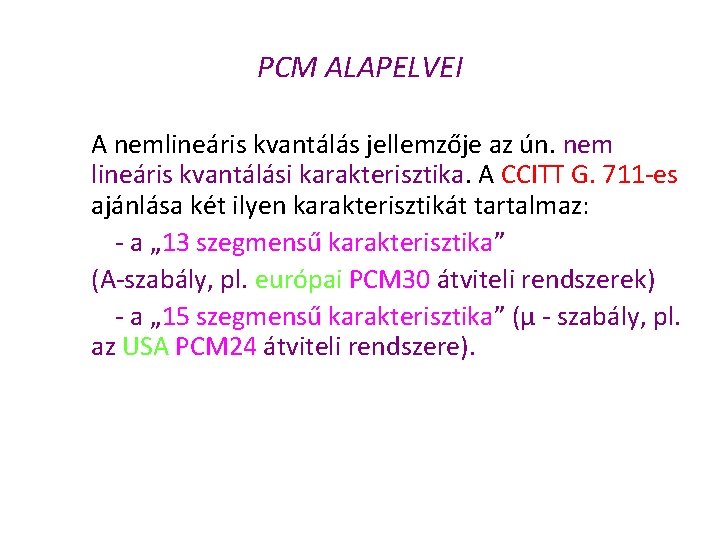 PCM ALAPELVEI

A nemlineáris kvantálás jellemzője az ún. nem lineáris kvantálási karakterisztika. A CCITT G. 711-es ajánlása két ilyen karakterisztikát tartalmaz:

- a „13 szegmensű karakterisztika”

(A-szabály, pl. európai PCM30 átviteli rendszerek)

- a „15 szegmensű karakterisztika” (μ - szabály, pl. az USA PCM24 átviteli rendszere).